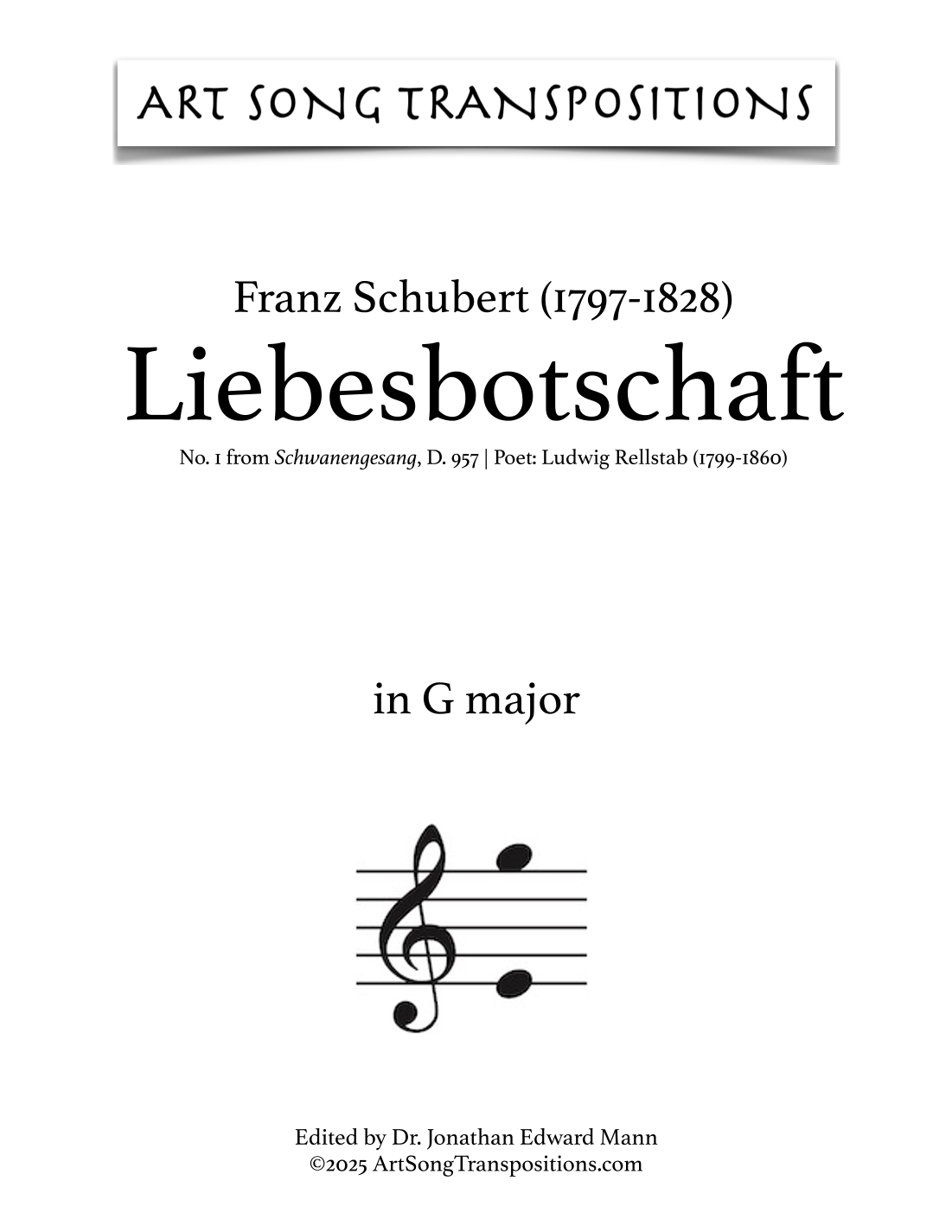 ART SONG TRANSPOSITIONS

Franz Schubert (1797-1828)
Liebesbotschaft
No. 1 from Schwanengesang, D. 957 | Poet: Ludwig Rellstab (1799-1860)

in G major

Edited by Dr. Jonathan Edward Mann
©2025 ArtSongTranspositions.com